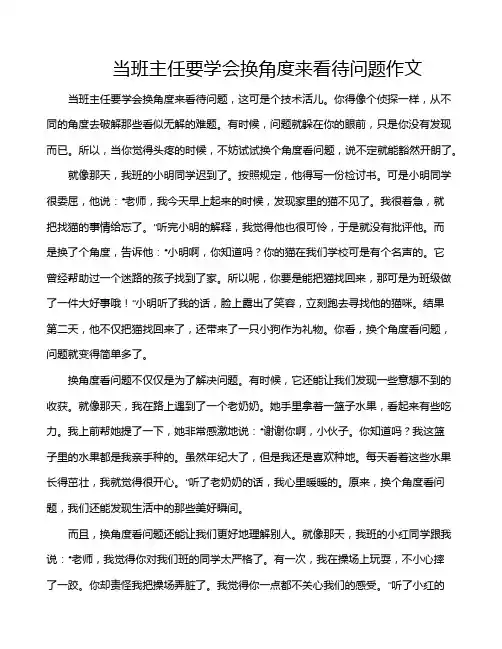 当班主任要学会换角度来看待问题作文

当班主任要学会换角度来看待问题，这可是个技术活儿。你得像个侦探一样，从不同的角度去破解那些看似无解的难题。有时候，问题就躲在你的眼前，只是你没有发现而已。所以，当你觉得头疼的时候，不妨试试换个角度看问题，说不定就能豁然开朗了。

就像那天，我班的小明同学迟到了。按照规定，他得写一份检讨书。可是小明同学很委屈，他说："老师，我今天早上起来的时候，发现家里的猫不见了。我很着急，就把找猫的事情给忘了。"听完小明的解释，我觉得他也很可怜，于是就没有批评他。而是换了个角度，告诉他："小明啊，你知道吗？你的猫在我们学校可是有个名声的。它曾经帮助过一个迷路的孩子找到了家。所以呢，你要是能把猫找回来，那可是为班级做了一件大好事哦！"小明听了我的话，脸上露出了笑容，立刻跑去寻找他的猫咪。结果第二天，他不仅把猫找回来了，还带来了一只小狗作为礼物。你看，换个角度看问题，问题就变得简单多了。

换角度看问题不仅仅是为了解决问题。有时候，它还能让我们发现一些意想不到的收获。就像那天，我在路上遇到了一个老奶奶。她手里拿着一篮子水果，看起来有些吃力。我上前帮她提了一下，她非常感激地说："谢谢你啊，小伙子。你知道吗？我这篮子里的水果都是我亲手种的。虽然年纪大了，但是我还是喜欢种地。每天看着这些水果长得茁壮，我就觉得很开心。"听了老奶奶的话，我心里暖暖的。原来，换个角度看问题，我们还能发现生活中的那些美好瞬间。

而且，换角度看问题还能让我们更好地理解别人。就像那天，我班的小红同学跟我说："老师，我觉得你对我们班的同学太严格了。有一次，我在操场上玩耍，不小心摔了一跤。你却责怪我把操场弄脏了。我觉得你一点都不关心我们的感受。"听了小红的